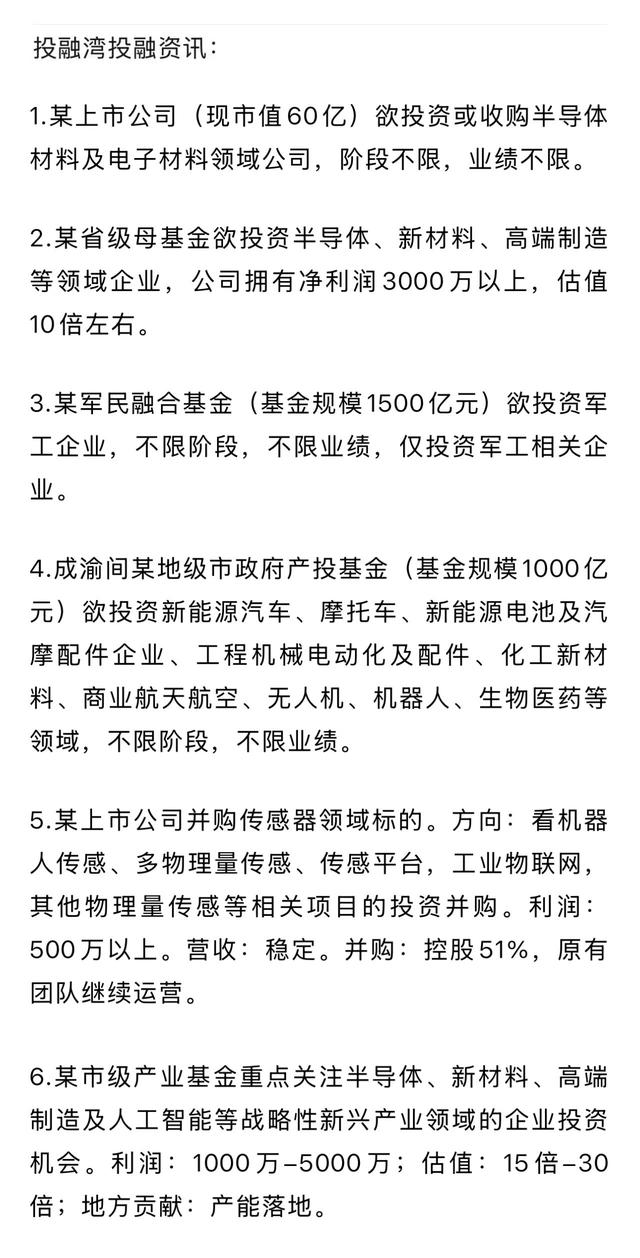 投融湾投融资讯：

1.某上市公司（现市值60亿）欲投资或收购半导体材料及电子材料领域公司，阶段不限，业绩不限。

2.某省级母基金欲投资半导体、新材料、高端制造等领域企业，公司拥有净利润3000万以上，估值10倍左右。

3.某军民融合基金（基金规模1500亿元）欲投资军工企业，不限阶段，不限业绩，仅投资军工相关企业。

4.成渝间某地级市政府产投基金（基金规模1000亿元）欲投资新能源汽车、摩托车、新能源电池及汽摩配件企业、工程机械电动化及配件、化工新材料、商业航天航空、无人机、机器人、生物医药等领域，不限阶段，不限业绩。

5.某上市公司并购传感器领域标的。方向：看机器人传感、多物理量传感、传感平台，工业物联网，其他物理量传感等相关项目的投资并购。利润：500万以上。营收：稳定。并购：控股51%，原有团队继续运营。

6.某市级产业基金重点关注半导体、新材料、高端制造及人工智能等战略性新兴产业领域的企业投资机会。利润：1000万–5000万；估值：15倍–30倍；地方贡献：产能落地。